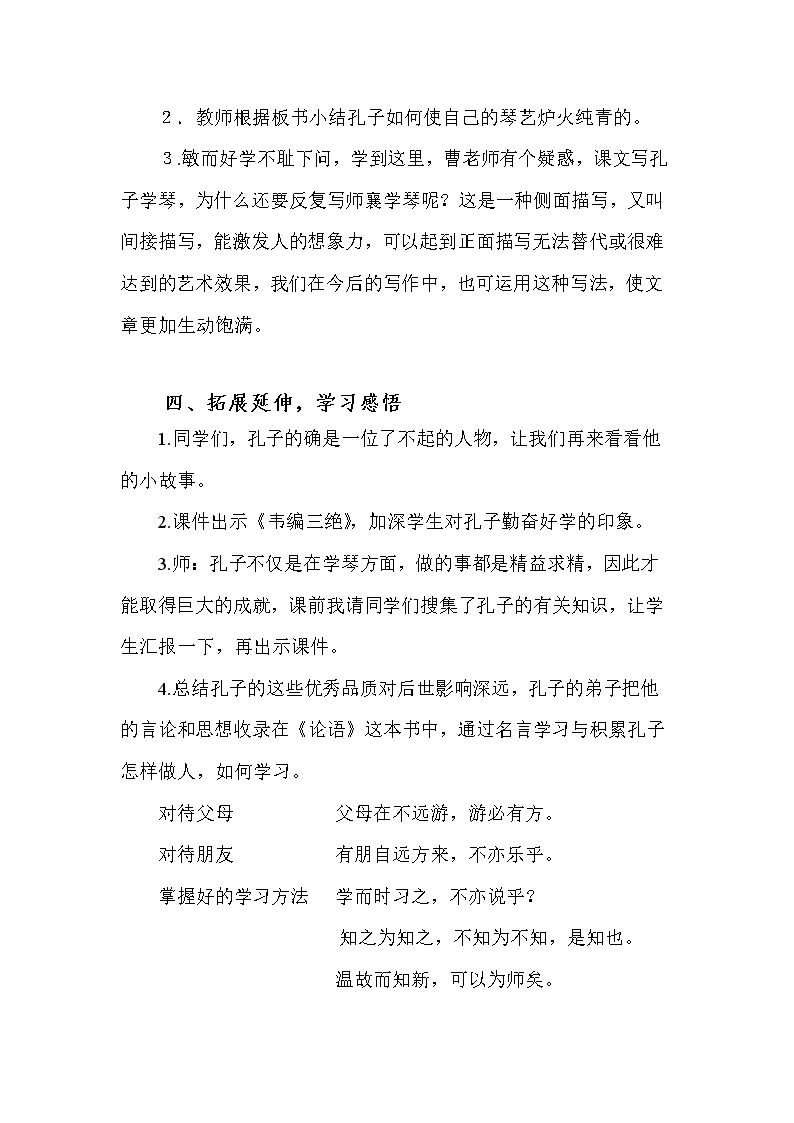 2．教师根据板书小结孔子如何使自己的琴艺炉火纯青的。

3.敏而好学不耻下问，学到这里，曹老师有个疑惑，课文写孔子学琴，为什么还要反复写师襄学琴呢？这是一种侧面描写，又叫间接描写，能激发人的想象力，可以起到正面描写无法替代或很难达到的艺术效果，我们在今后的写作中，也可运用这种写法，使文章更加生动饱满。

四、拓展延伸，学习感悟

1.同学们，孔子的确是一位了不起的人物，让我们再来看看他的小故事。

2.课件出示《韦编三绝》，加深学生对孔子勤奋好学的印象。

3.师：孔子不仅是在学琴方面，做的事都是精益求精，因此才能取得巨大的成就，课前我请同学们搜集了孔子的有关知识，让学生汇报一下，再出示课件。

4.总结孔子的这些优秀品质对后世影响深远，孔子的弟子把他的言论和思想收录在《论语》这本书中，通过名言学习与积累孔子怎样做人，如何学习。

对待父母 父母在不远游，游必有方。

对待朋友 有朋自远方来，不亦乐乎。

掌握好的学习方法 学而时习之，不亦说乎？

知之为知之，不知为不知，是知也。

温故而知新，可以为师矣。